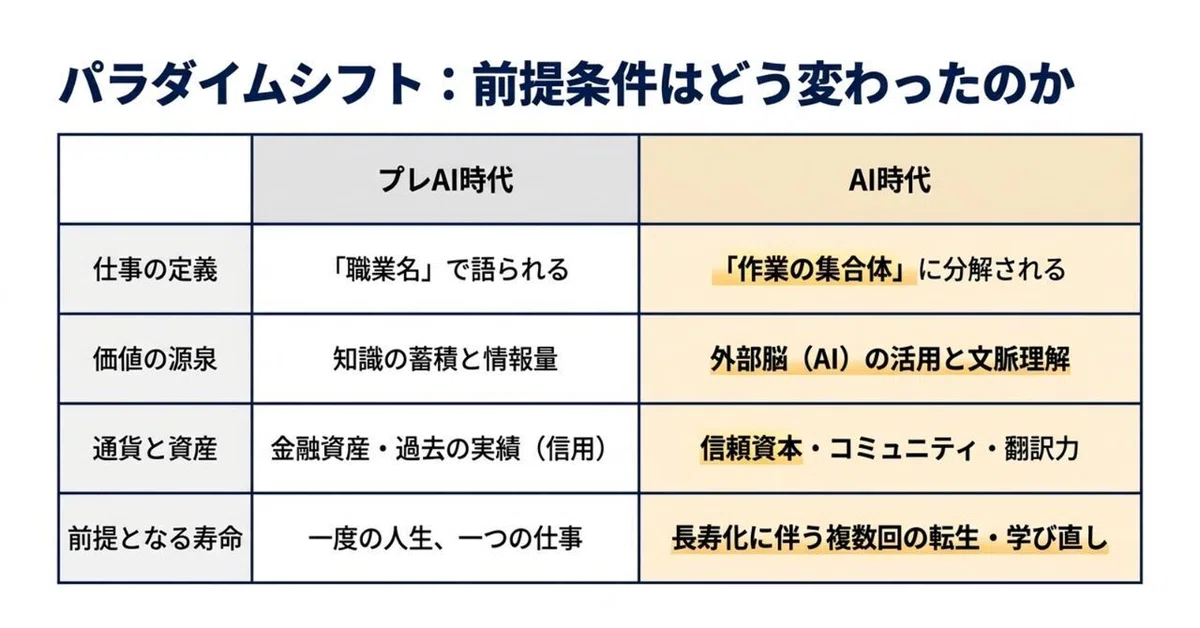 パラダイムシフト：前提条件はどう変わったのか

|  | プレAI時代 | AI時代 |
|---|---|---|
| 仕事の定義 | 「職業名」で語られる | 「作業の集合体」に分解される |
| 価値の源泉 | 知識の蓄積と情報量 | 外部脳（AI）の活用と文脈理解 |
| 通貨と資産 | 金融資産・過去の実績（信用） | 信頼資本・コミュニティ・翻訳力 |
| 前提となる寿命 | 一度の人生、一つの仕事 | 長寿化に伴う複数回の転生・学び直し |